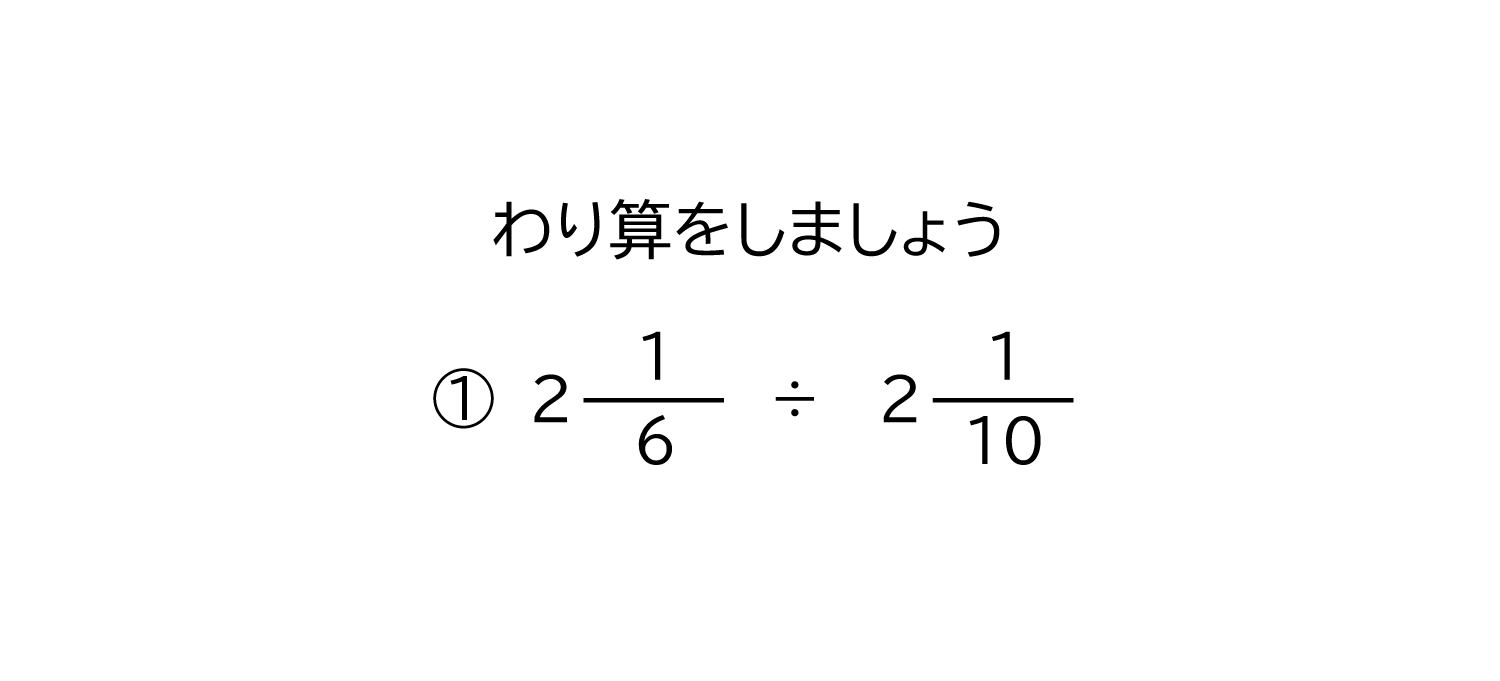 わり算をしましょう

① $2\frac{1}{6} \div 2\frac{1}{10}$